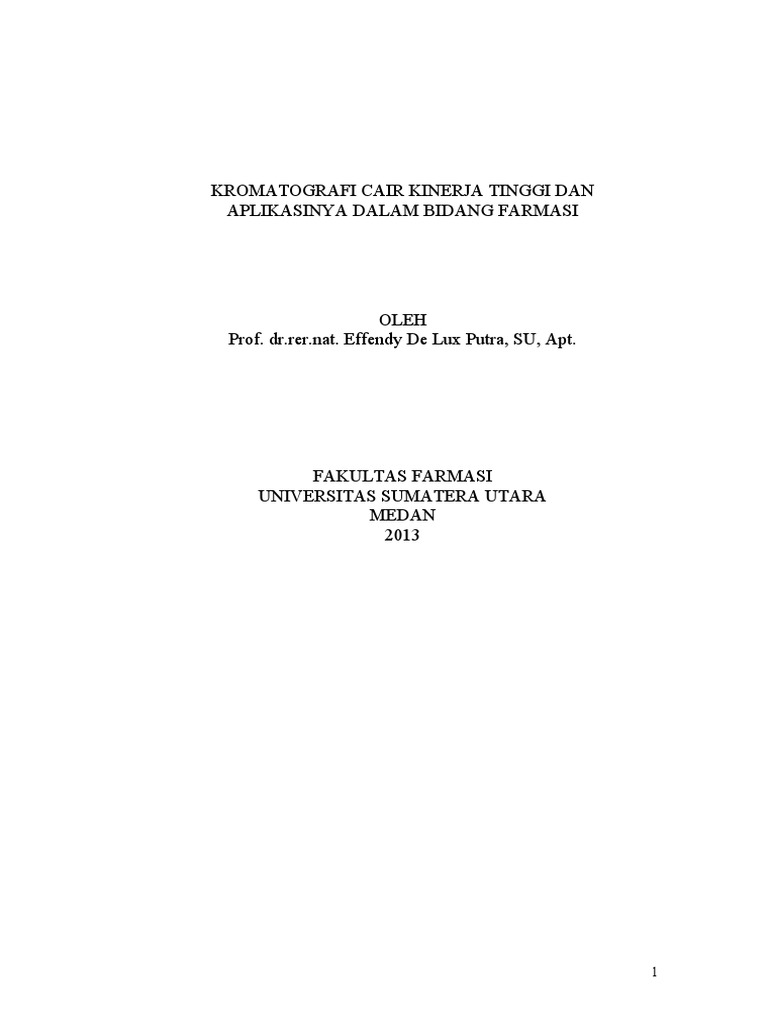 KROMATOGRAFI CAIR KINERJA TINGGI DAN
APLIKASINYA DALAM BIDANG FARMASI

OLEH
Prof. dr.rer.nat. Effendy De Lux Putra, SU, Apt.

FAKULTAS FARMASI
UNIVERSITAS SUMATERA UTARA
MEDAN
2013

1